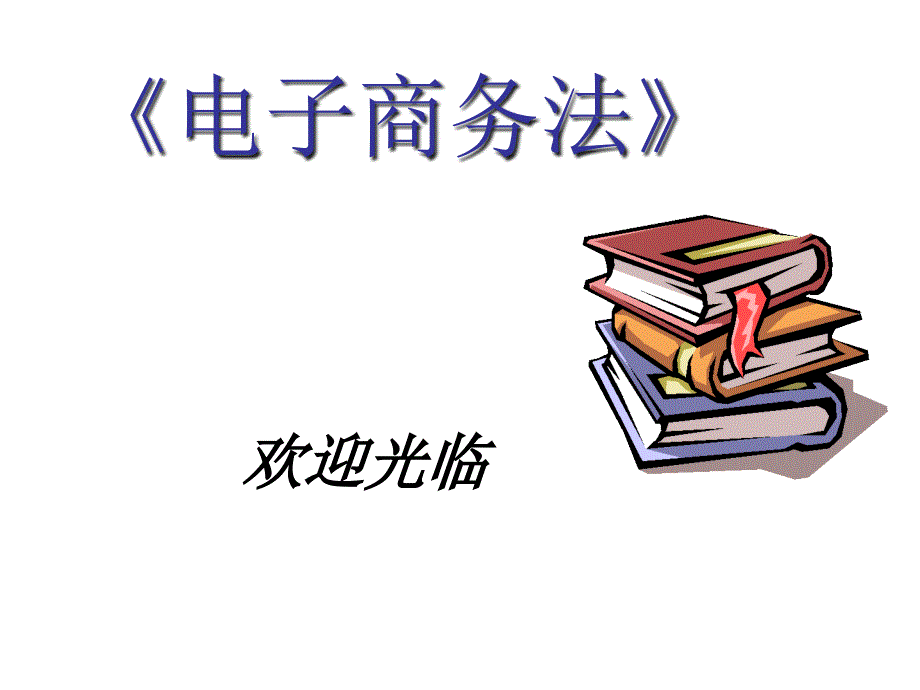 《电子商务法》

欢迎光临